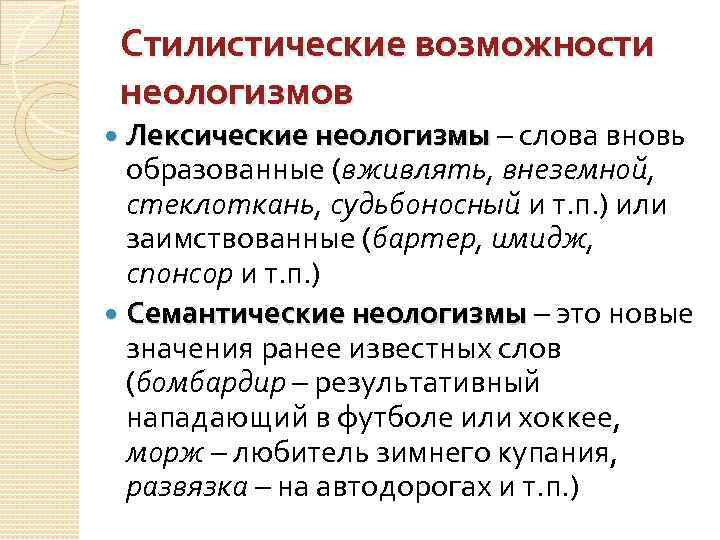 Стилистические возможности неологизмов

Лексические неологизмы – слова вновь образованные (вживлять, внеземной, стеклоткань, судьбоносный и т.п.) или заимствованные (бартер, имидж, спонсор и т.п.)

Семантические неологизмы – это новые значения ранее известных слов (бомбардир – результативный нападающий в футболе или хоккее, морж – любитель зимнего купания, развязка – на автодорогах и т.п.)